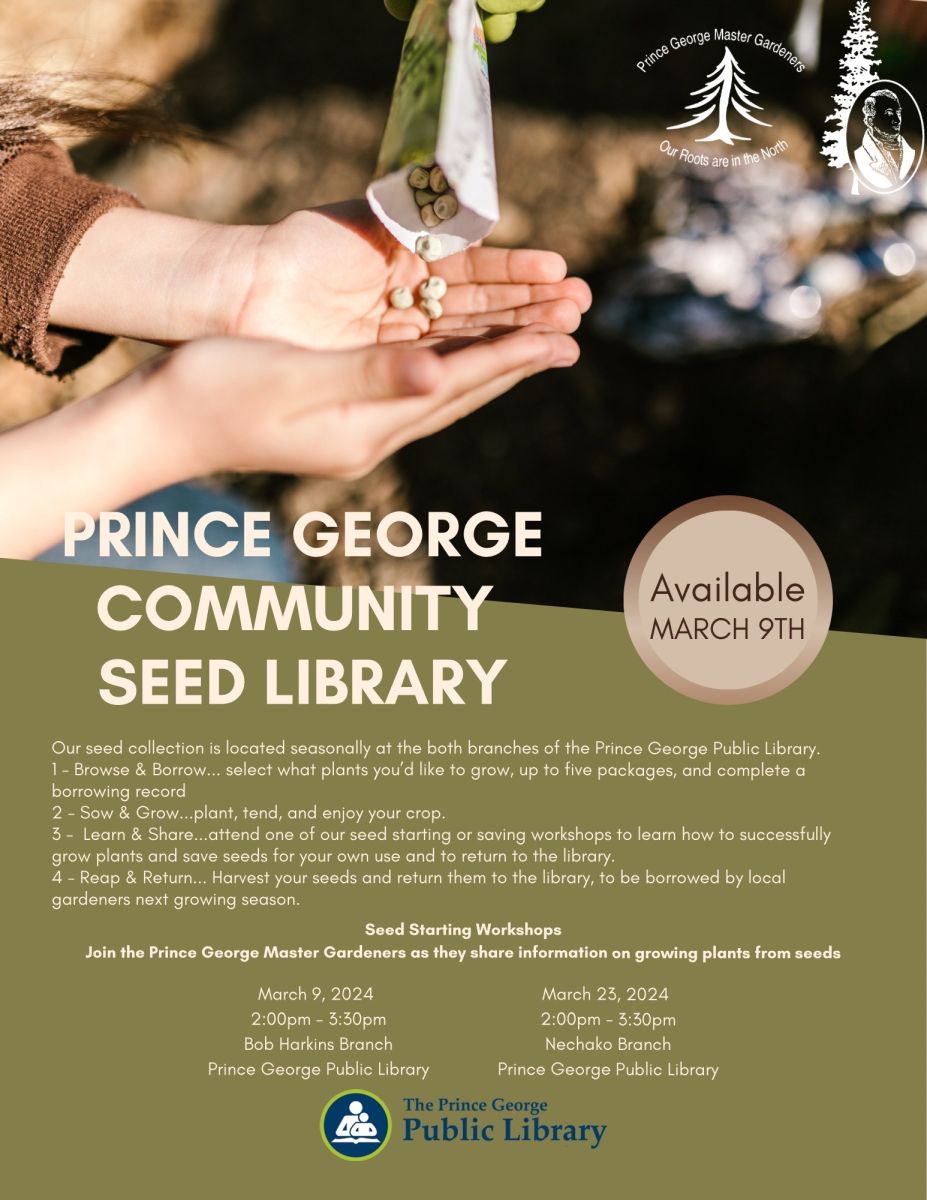 Prince George Master Gardeners
Our Roots are in the North

PRINCE GEORGE COMMUNITY SEED LIBRARY

Available MARCH 9TH

Our seed collection is located seasonally at the both branches of the Prince George Public Library.
1 - Browse & Borrow... select what plants you'd like to grow, up to five packages, and complete a borrowing record
2 - Sow & Grow...plant, tend, and enjoy your crop.
3 - Learn & Share...attend one of our seed starting or saving workshops to learn how to successfully grow plants and save seeds for your own use and to return to the library.
4 - Reap & Return... Harvest your seeds and return them to the library, to be borrowed by local gardeners next growing season.

Seed Starting Workshops
Join the Prince George Master Gardeners as they share information on growing plants from seeds

March 9, 2024
2:00pm - 3:30pm
Bob Harkins Branch
Prince George Public Library

March 23, 2024
2:00pm - 3:30pm
Nechako Branch
Prince George Public Library

The Prince George
Public Library